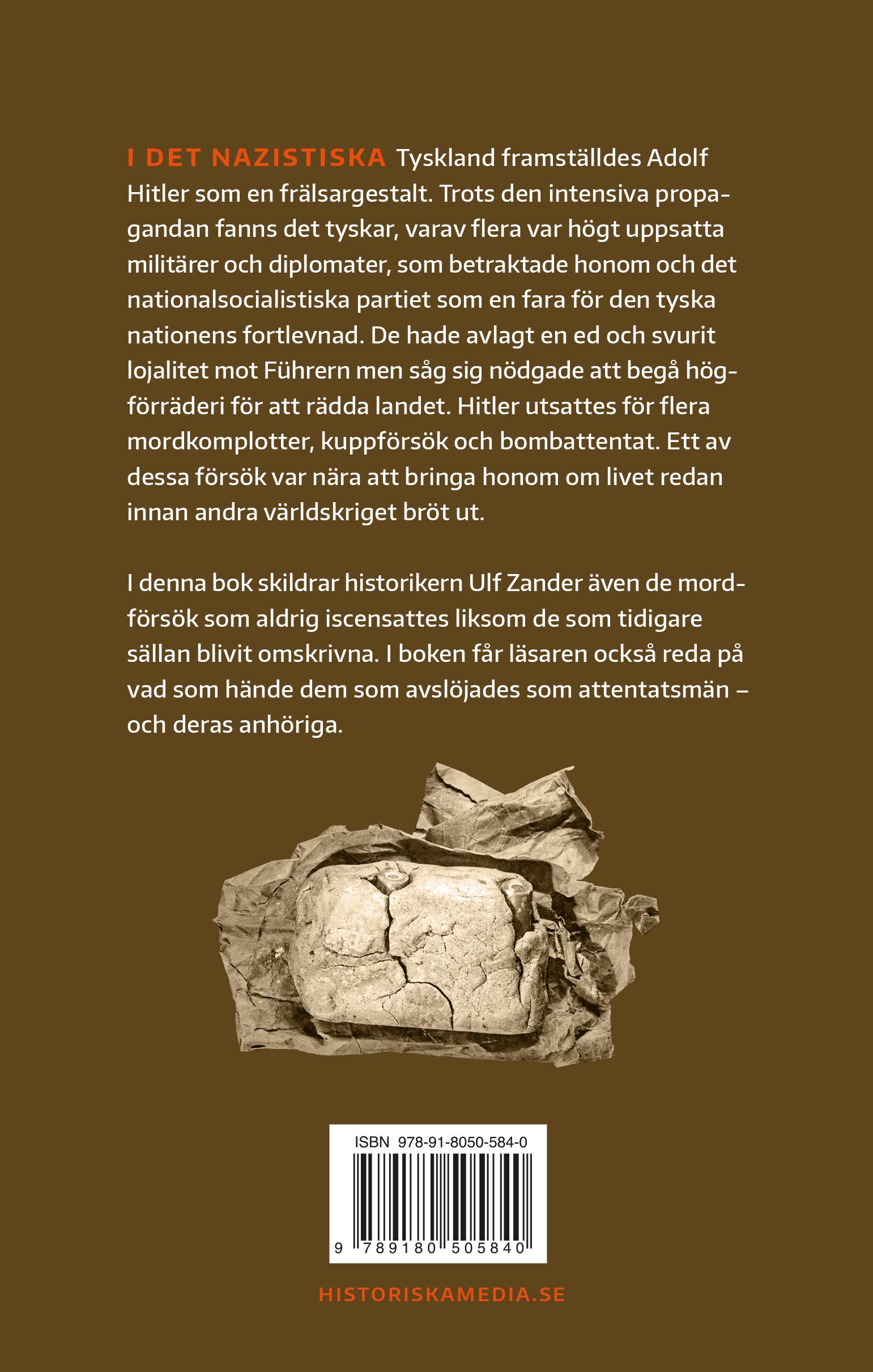 I DET NAZISTISKA Tyskland framställdes Adolf Hitler som en frälsargestalt. Trots den intensiva propagandan fanns det tyskar, varav flera var högt uppsatta militärer och diplomater, som betraktade honom och det nationalsocialistiska partiet som en fara för den tyska nationens fortlevnad. De hade avlagt en ed och svurit lojalitet mot Führern men såg sig nödgade att begå högförräderi för att rädda landet. Hitler utsattes för flera mordkomplotter, kuppförsök och bombattentat. Ett av dessa försök var nära att bringa honom om livet redan innan andra världskriget bröt ut.

I denna bok skildrar historikern Ulf Zander även de mordförsök som aldrig iscensattes liksom de som tidigare sällan blivit omskrivna. I boken får läsaren också reda på vad som hände dem som avslöjades som attentatsmän – och deras anhöriga.

ISBN 978-91-8050-584-0

9 789180 505840

HISTORISKAMEDIA.SE